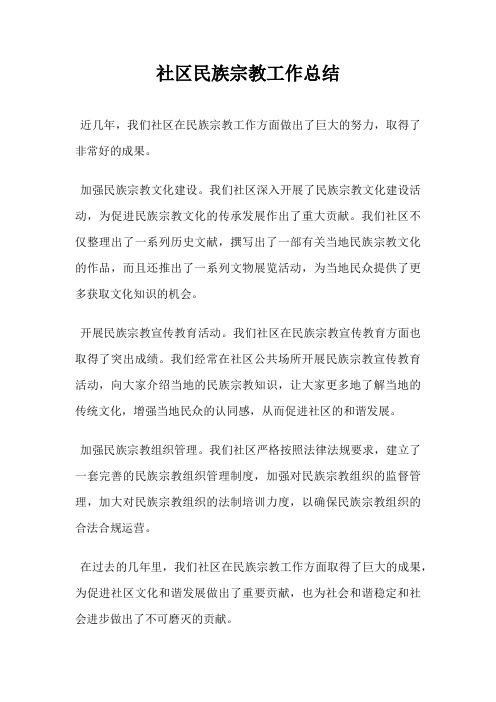 社区民族宗教工作总结

近几年，我们社区在民族宗教工作方面做出了巨大的努力，取得了非常好的成果。

加强民族宗教文化建设。我们社区深入开展了民族宗教文化建设活动，为促进民族宗教文化的传承发展作出了重大贡献。我们社区不仅整理出了一系列历史文献，撰写出了一部有关当地民族宗教文化的作品，而且还推出了一系列文物展览活动，为当地民众提供了更多获取文化知识的机会。

开展民族宗教宣传教育活动。我们社区在民族宗教宣传教育方面也取得了突出成绩。我们经常在社区公共场所开展民族宗教宣传教育活动，向大家介绍当地的民族宗教知识，让大家更多地了解当地的传统文化，增强当地民众的认同感，从而促进社区的和谐发展。

加强民族宗教组织管理。我们社区严格按照法律法规要求，建立了一套完善的民族宗教组织管理制度，加强对民族宗教组织的监督管理，加大对民族宗教组织的法制培训力度，以确保民族宗教组织的合法合规运营。

在过去的几年里，我们社区在民族宗教工作方面取得了巨大的成果，为促进社区文化和谐发展做出了重要贡献，也为社会和谐稳定和社会进步做出了不可磨灭的贡献。